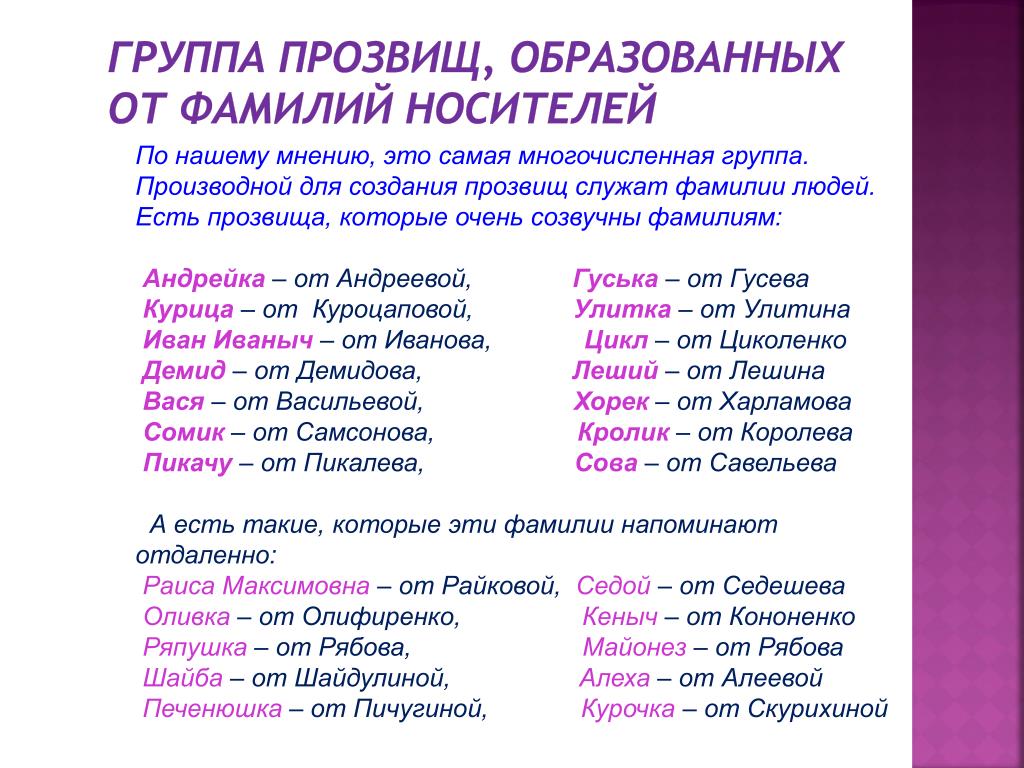 ГРУППА ПРОЗВИЩ, ОБРАЗОВАННЫХ ОТ ФАМИЛИЙ НОСИТЕЛЕЙ

По нашему мнению, это самая многочисленная группа. Производной для создания прозвищ служат фамилии людей. Есть прозвища, которые очень созвучны фамилиям:

Андрейка – от Андреевой,
Курица – от Куроцаповой,
Иван Иваныч – от Иванова,
Демид – от Демидова,
Вася – от Васильевой,
Сомик – от Самсонова,
Пикачу – от Пикалева,

Гуська – от Гусева
Улитка – от Улитина
Цикл – от Циколенко
Леший – от Лешина
Хорек – от Харламова
Кролик – от Королева
Сова – от Савельева

А есть такие, которые эти фамилии напоминают отдаленно:

Раиса Максимовна – от Райковой,
Оливка – от Олифиренко,
Ряпушка – от Рябова,
Шайба – от Шайдулиной,
Печенюшка – от Пичугиной,

Седой – от Седешева
Кеныч – от Кононенко
Майонез – от Рябова
Алеха – от Алеевой
Курочка – от Скурихиной